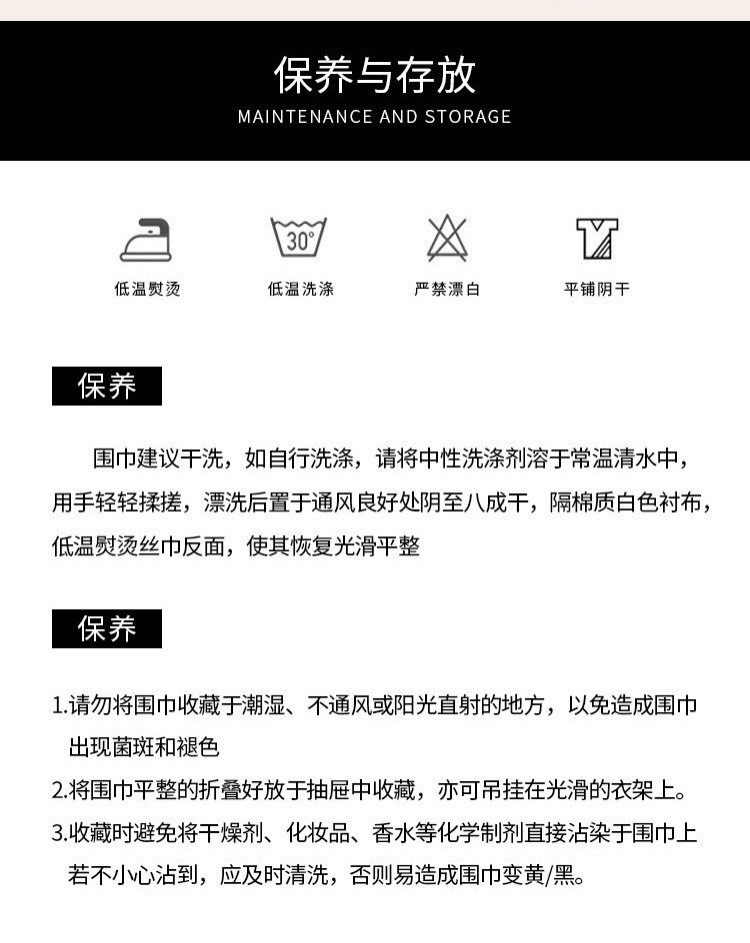 保养与存放
MAINTENANCE AND STORAGE

30°

低温熨烫　低温洗涤　严禁漂白　平铺阴干

保养

围巾建议干洗，如自行洗涤，请将中性洗涤剂溶于常温清水中，用手轻轻揉搓，漂洗后置于通风良好处阴至八成干，隔棉质白色衬布，低温熨烫丝巾反面，使其恢复光滑平整

保养

1.请勿将围巾收藏于潮湿、不通风或阳光直射的地方，以免造成围巾出现菌斑和褪色
2.将围巾平整的折叠好放于抽屉中收藏，亦可吊挂在光滑的衣架上。
3.收藏时避免将干燥剂、化妆品、香水等化学制剂直接沾染于围巾上若不小心沾到，应及时清洗，否则易造成围巾变黄/黑。